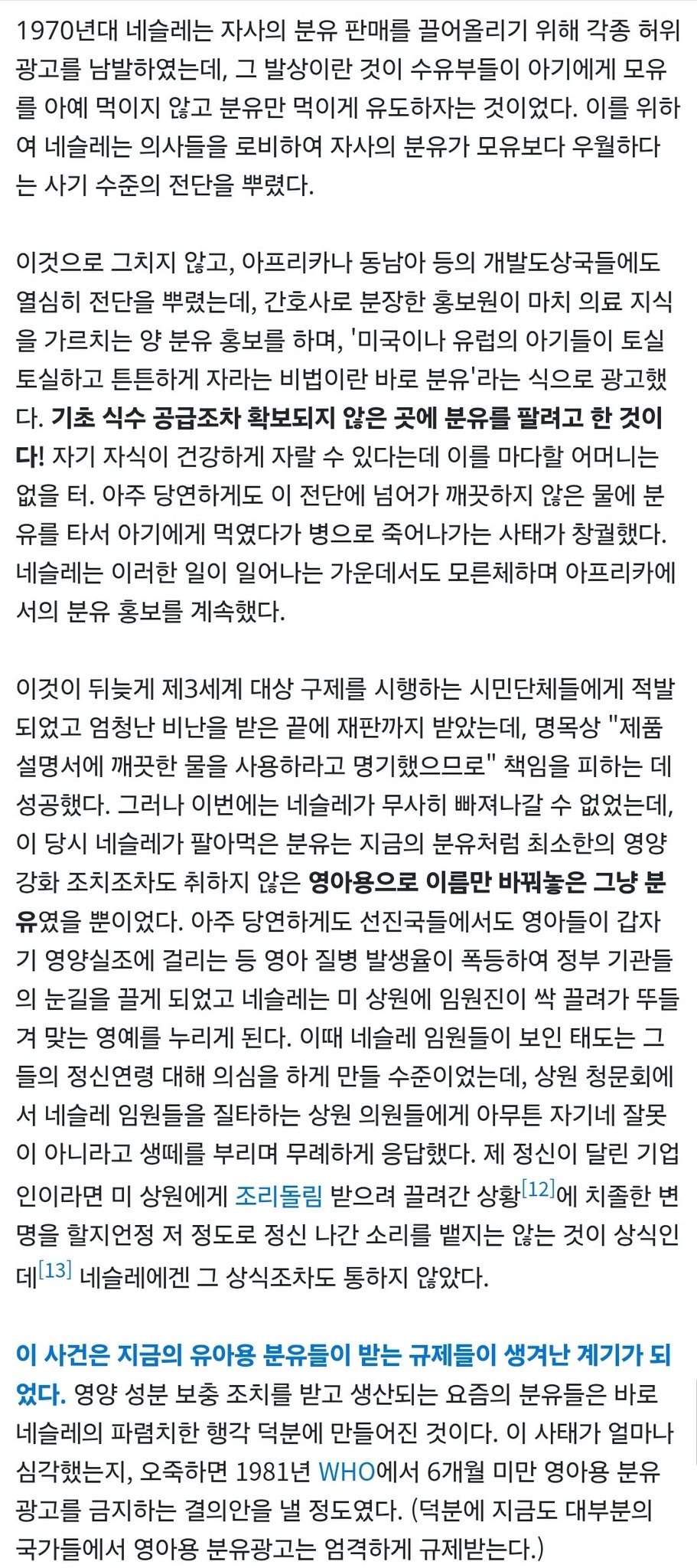 1970년대 네슬레는 자사의 분유 판매를 끌어올리기 위해 각종 허위 광고를 남발하였는데, 그 발상이란 것이 수유부들이 아기에게 모유를 아예 먹이지 않고 분유만 먹이게 유도하자는 것이었다. 이를 위하여 네슬레는 의사들을 로비하여 자사의 분유가 모유보다 우월하다는 사기 수준의 전단을 뿌렸다.

이것으로 그치지 않고, 아프리카나 동남아 등의 개발도상국들에도 열심히 전단을 뿌렸는데, 간호사로 분장한 홍보원이 마치 의료 지식을 가르치는 양 분유 홍보를 하며, '미국이나 유럽의 아기들이 토실토실하고 튼튼하게 자라는 비법이란 바로 분유'라는 식으로 광고했다. 기초 식수 공급조차 확보되지 않은 곳에 분유를 팔려고 한 것이다! 자기 자식이 건강하게 자랄 수 있다는데 이를 마다할 어머니는 없을 터. 아주 당연하게도 이 전단에 넘어가 깨끗하지 않은 물에 분유를 타서 아기에게 먹였다가 병으로 죽어나가는 사태가 창궐했다. 네슬레는 이러한 일이 일어나는 가운데서도 모른체하며 아프리카에서의 분유 홍보를 계속했다.

이것이 뒤늦게 제3세계 대상 구제를 시행하는 시민단체들에게 적발되었고 엄청난 비난을 받은 끝에 재판까지 받았는데, 명목상 "제품 설명서에 깨끗한 물을 사용하라고 명기했으므로" 책임을 피하는 데 성공했다. 그러나 이번에는 네슬레가 무사히 빠져나갈 수 없었는데, 이 당시 네슬레가 팔아먹은 분유는 지금의 분유처럼 최소한의 영양 강화 조치조차도 취하지 않은 영아용으로 이름만 바꿔놓은 그냥 분유였을 뿐이었다. 아주 당연하게도 선진국들에서도 영아들이 갑자기 영양실조에 걸리는 등 영아 질병 발생율이 폭등하여 정부 기관들의 눈길을 끌게 되었고 네슬레는 미 상원에 임원진이 싹 끌려가 뚜들겨 맞는 영예를 누리게 된다. 이때 네슬레 임원들이 보인 태도는 그들의 정신연령 대해 의심을 하게 만들 수준이었는데, 상원 청문회에서 네슬레 임원들을 질타하는 상원 의원들에게 아무튼 자기네 잘못이 아니라고 생떼를 부리며 무례하게 응답했다. 제 정신이 달린 기업인이라면 미 상원에게 조리돌림 받으려 끌려간 상황[12]에 치졸한 변명을 할지언정 저 정도로 정신 나간 소리를 뱉지는 않는 것이 상식인데[13] 네슬레에겐 그 상식조차도 통하지 않았다.

이 사건은 지금의 유아용 분유들이 받는 규제들이 생겨난 계기가 되었다. 영양 성분 보충 조치를 받고 생산되는 요즘의 분유들은 바로 네슬레의 파렴치한 행각 덕분에 만들어진 것이다. 이 사태가 얼마나 심각했는지, 오죽하면 1981년 WHO에서 6개월 미만 영아용 분유 광고를 금지하는 결의안을 낼 정도였다. (덕분에 지금도 대부분의 국가들에서 영아용 분유광고는 엄격하게 규제받는다.)